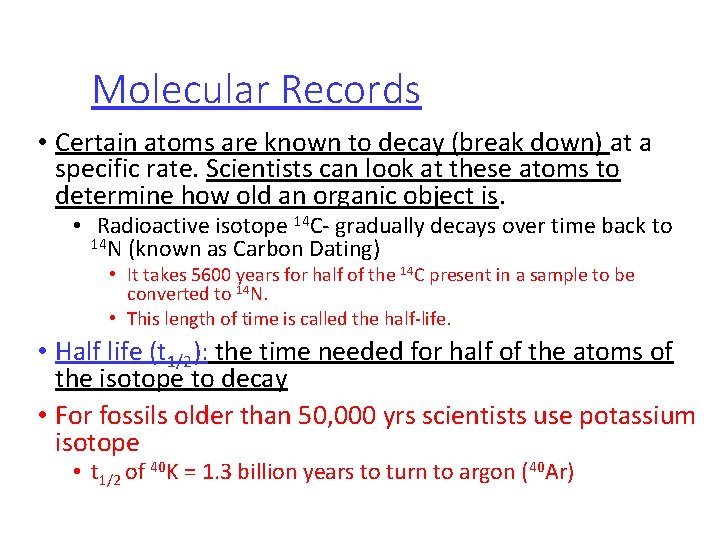 Molecular Records

• Certain atoms are known to decay (break down) at a specific rate. Scientists can look at these atoms to determine how old an organic object is.

• Radioactive isotope $^{14}C$- gradually decays over time back to $^{14}N$ (known as Carbon Dating)

• It takes 5600 years for half of the $^{14}C$ present in a sample to be converted to $^{14}N$.

• This length of time is called the half-life.

• Half life ($t_{1/2}$): the time needed for half of the atoms of the isotope to decay

• For fossils older than 50,000 yrs scientists use potassium isotope

• $t_{1/2}$ of $^{40}K$ = 1.3 billion years to turn to argon ($^{40}Ar$)